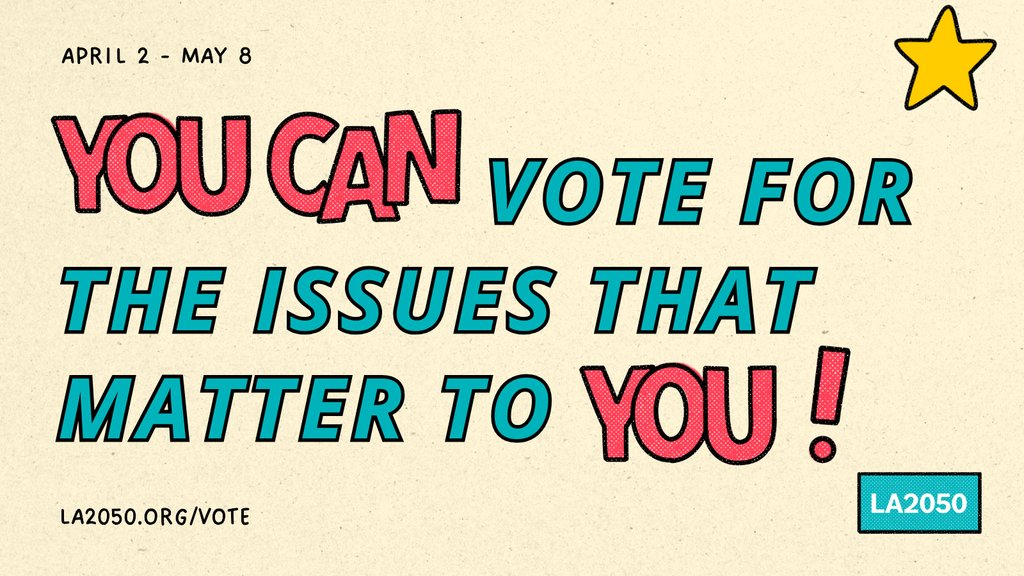 APRIL 2 - MAY 8

YOU CAN VOTE FOR THE ISSUES THAT MATTER TO YOU!

LA2050.ORG/VOTE

LA2050